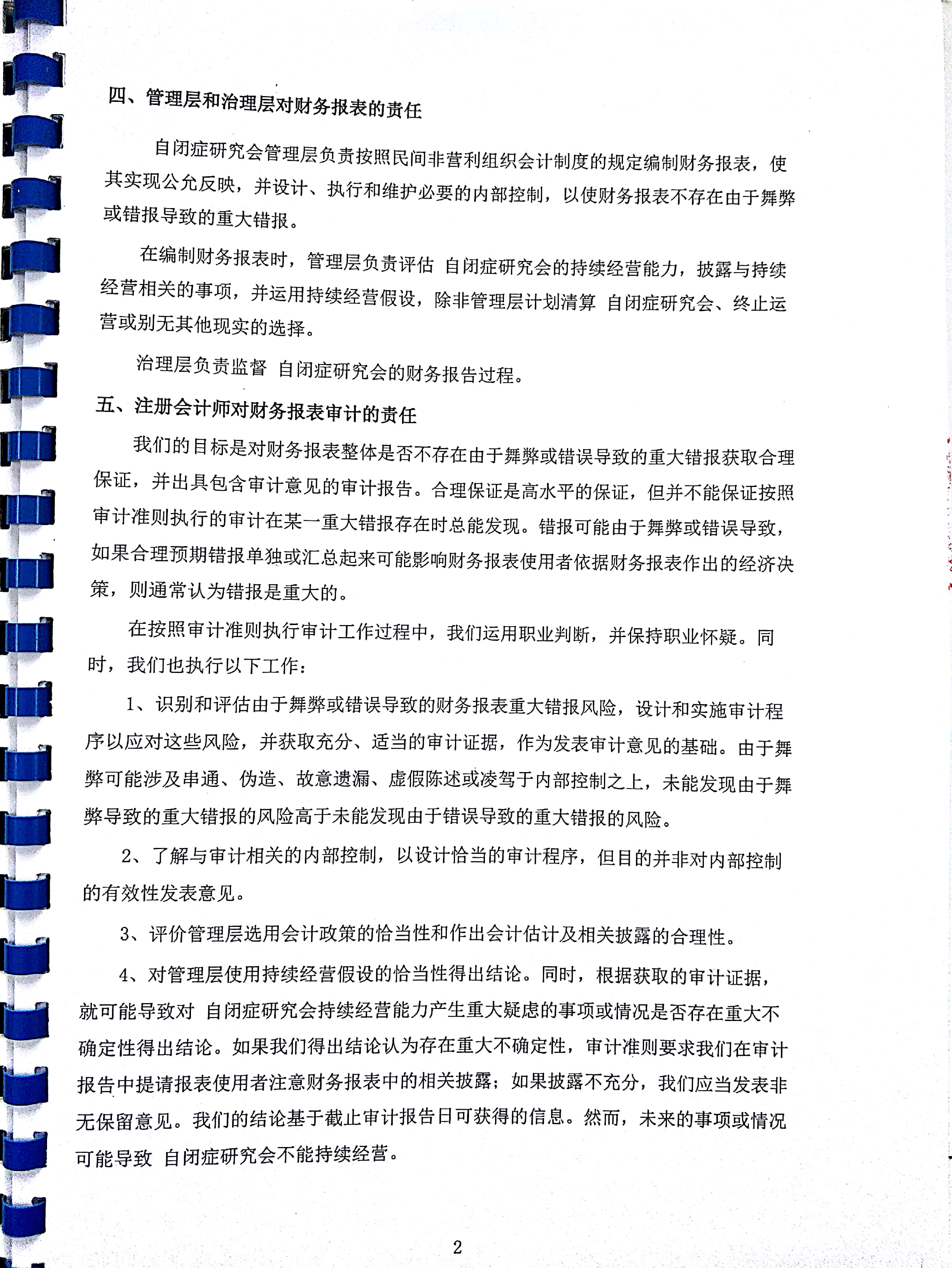 四、管理层和治理层对财务报表的责任

自闭症研究会管理层负责按照民间非营利组织会计制度的规定编制财务报表，使其实现公允反映，并设计、执行和维护必要的内部控制，以使财务报表不存在由于舞弊或错报导致的重大错报。

在编制财务报表时，管理层负责评估 自闭症研究会的持续经营能力，披露与持续经营相关的事项，并运用持续经营假设，除非管理层计划清算 自闭症研究会、终止运营或别无其他现实的选择。

治理层负责监督 自闭症研究会的财务报告过程。

五、注册会计师对财务报表审计的责任

我们的目标是对财务报表整体是否不存在由于舞弊或错误导致的重大错报获取合理保证，并出具包含审计意见的审计报告。合理保证是高水平的保证，但并不能保证按照审计准则执行的审计在某一重大错报存在时总能发现。错报可能由于舞弊或错误导致，如果合理预期错报单独或汇总起来可能影响财务报表使用者依据财务报表作出的经济决策，则通常认为错报是重大的。

在按照审计准则执行审计工作过程中，我们运用职业判断，并保持职业怀疑。同时，我们也执行以下工作：

1、识别和评估由于舞弊或错误导致的财务报表重大错报风险，设计和实施审计程序以应对这些风险，并获取充分、适当的审计证据，作为发表审计意见的基础。由于舞弊可能涉及串通、伪造、故意遗漏、虚假陈述或凌驾于内部控制之上，未能发现由于舞弊导致的重大错报的风险高于未能发现由于错误导致的重大错报的风险。

2、了解与审计相关的内部控制，以设计恰当的审计程序，但目的并非对内部控制的有效性发表意见。

3、评价管理层选用会计政策的恰当性和作出会计估计及相关披露的合理性。

4、对管理层使用持续经营假设的恰当性得出结论。同时，根据获取的审计证据，就可能导致对 自闭症研究会持续经营能力产生重大疑虑的事项或情况是否存在重大不确定性得出结论。如果我们得出结论认为存在重大不确定性，审计准则要求我们在审计报告中提请报表使用者注意财务报表中的相关披露；如果披露不充分，我们应当发表非无保留意见。我们的结论基于截止审计报告日可获得的信息。然而，未来的事项或情况可能导致 自闭症研究会不能持续经营。

2